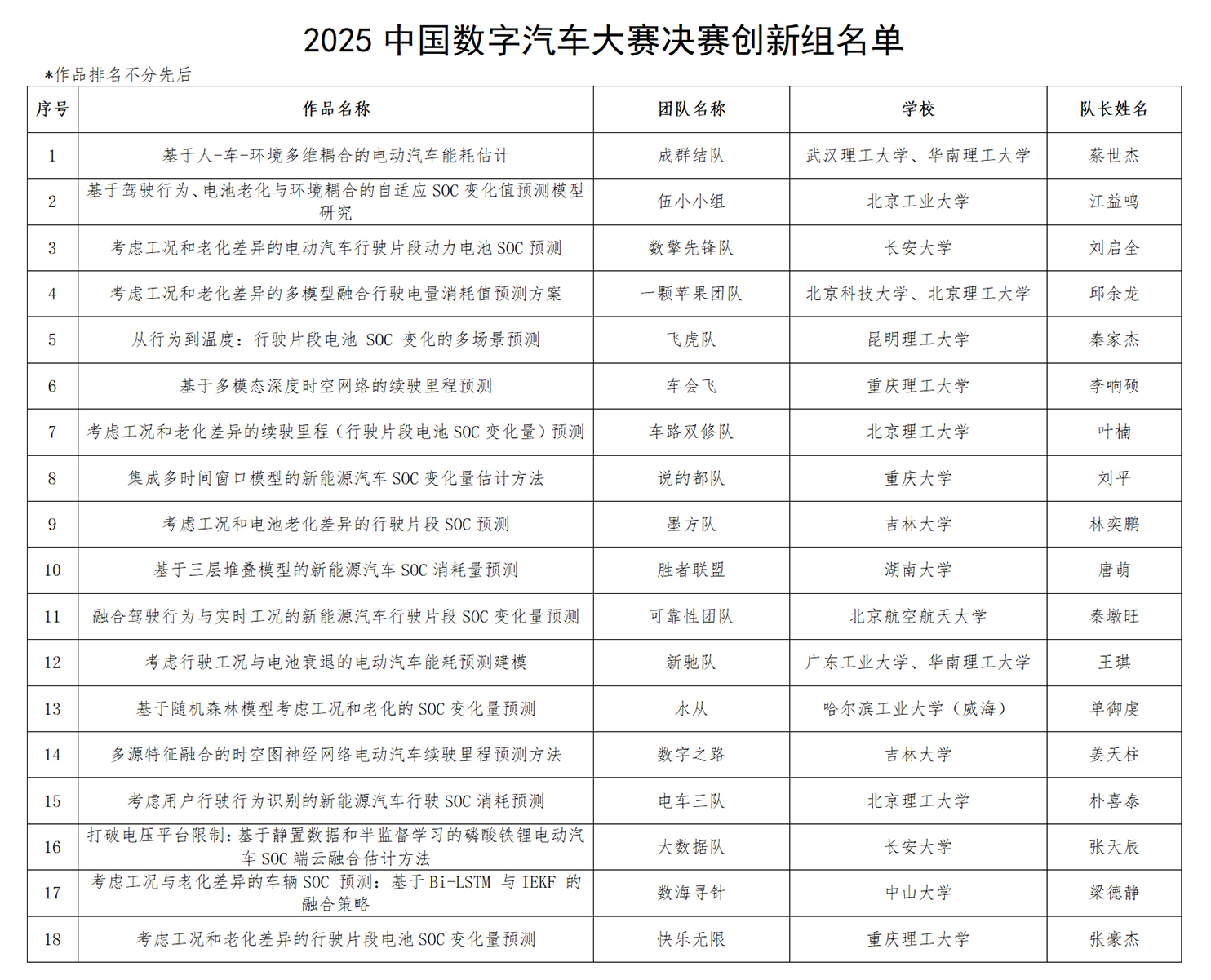 2025 中国数字汽车大赛决赛创新组名单

*作品排名不分先后

| 序号 | 作品名称 | 团队名称 | 学校 | 队长姓名 |
|---|---|---|---|---|
| 1 | 基于人-车-环境多维耦合的电动汽车能耗估计 | 成群结队 | 武汉理工大学、华南理工大学 | 蔡世杰 |
| 2 | 基于驾驶行为、电池老化与环境耦合的自适应 SOC 变化值预测模型研究 | 伍小小组 | 北京工业大学 | 江益鸣 |
| 3 | 考虑工况和老化差异的电动汽车行驶片段动力电池 SOC 预测 | 数擎先锋队 | 长安大学 | 刘启全 |
| 4 | 考虑工况和老化差异的多模型融合行驶电量消耗值预测方案 | 一颗苹果团队 | 北京科技大学、北京理工大学 | 邱余龙 |
| 5 | 从行为到温度：行驶片段电池 SOC 变化的多场景预测 | 飞虎队 | 昆明理工大学 | 秦家杰 |
| 6 | 基于多模态深度时空网络的续驶里程预测 | 车会飞 | 重庆理工大学 | 李响硕 |
| 7 | 考虑工况和老化差异的续驶里程（行驶片段电池 SOC 变化量）预测 | 车路双修队 | 北京理工大学 | 叶楠 |
| 8 | 集成多时间窗口模型的新能源汽车 SOC 变化量估计方法 | 说的都队 | 重庆大学 | 刘平 |
| 9 | 考虑工况和电池老化差异的行驶片段 SOC 预测 | 墨方队 | 吉林大学 | 林奕鹏 |
| 10 | 基于三层堆叠模型的新能源汽车 SOC 消耗量预测 | 胜者联盟 | 湖南大学 | 唐萌 |
| 11 | 融合驾驶行为与实时工况的新能源汽车行驶片段 SOC 变化量预测 | 可靠性团队 | 北京航空航天大学 | 秦墩旺 |
| 12 | 考虑行驶工况与电池衰退的电动汽车能耗预测建模 | 新驰队 | 广东工业大学、华南理工大学 | 王琪 |
| 13 | 基于随机森林模型考虑工况和老化的 SOC 变化量预测 | 水从 | 哈尔滨工业大学（威海） | 单御虔 |
| 14 | 多源特征融合的时空图神经网络电动汽车续驶里程预测方法 | 数字之路 | 吉林大学 | 姜天柱 |
| 15 | 考虑用户行驶行为识别的新能源汽车行驶 SOC 消耗预测 | 电车三队 | 北京理工大学 | 朴喜泰 |
| 16 | 打破电压平台限制：基于静置数据和半监督学习的磷酸铁锂电动汽车 SOC 端云融合估计方法 | 大数据队 | 长安大学 | 张天辰 |
| 17 | 考虑工况与老化差异的车辆 SOC 预测：基于 Bi-LSTM 与 IEKF 的融合策略 | 数海寻针 | 中山大学 | 梁德静 |
| 18 | 考虑工况和老化差异的行驶片段电池 SOC 变化量预测 | 快乐无限 | 重庆理工大学 | 张豪杰 |